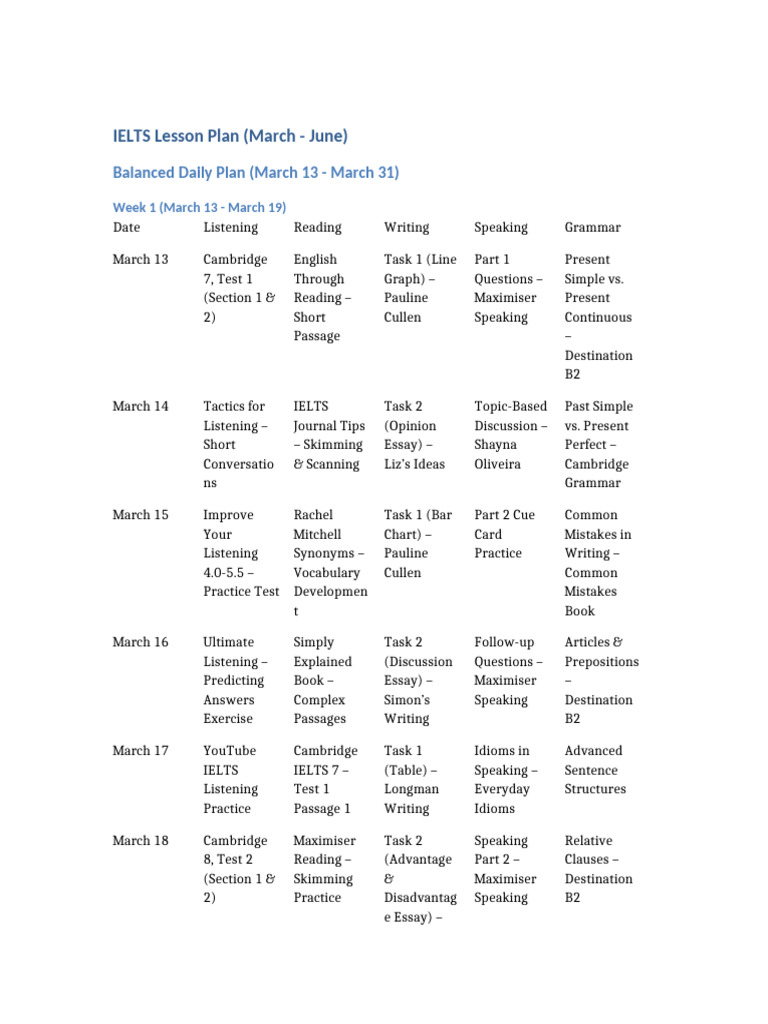 IELTS Lesson Plan (March - June)

Balanced Daily Plan (March 13 - March 31)

Week 1 (March 13 - March 19)

| Date | Listening | Reading | Writing | Speaking | Grammar |
|---|---|---|---|---|---|
| March 13 | Cambridge 7, Test 1 (Section 1 & 2) | English Through Reading – Short Passage | Task 1 (Line Graph) – Pauline Cullen | Part 1 Questions – Maximiser Speaking | Present Simple vs. Present Continuous – Destination B2 |
| March 14 | Tactics for Listening – Short Conversations | IELTS Journal Tips – Skimming & Scanning | Task 2 (Opinion Essay) – Liz's Ideas | Topic-Based Discussion – Shayna Oliveira | Past Simple vs. Present Perfect – Cambridge Grammar |
| March 15 | Improve Your Listening 4.0-5.5 – Practice Test | Rachel Mitchell Synonyms – Vocabulary Development | Task 1 (Bar Chart) – Pauline Cullen | Part 2 Cue Card Practice | Common Mistakes in Writing – Common Mistakes Book |
| March 16 | Ultimate Listening – Predicting Answers Exercise | Simply Explained Book – Complex Passages | Task 2 (Discussion Essay) – Simon's Writing | Follow-up Questions – Maximiser Speaking | Articles & Prepositions – Destination B2 |
| March 17 | YouTube IELTS Listening Practice | Cambridge IELTS 7 – Test 1 Passage 1 | Task 1 (Table) – Longman Writing | Idioms in Speaking – Everyday Idioms | Advanced Sentence Structures |
| March 18 | Cambridge 8, Test 2 (Section 1 & 2) | Maximiser Reading – Skimming Practice | Task 2 (Advantage & Disadvantage Essay) – | Speaking Part 2 – Maximiser Speaking | Relative Clauses – Destination B2 |